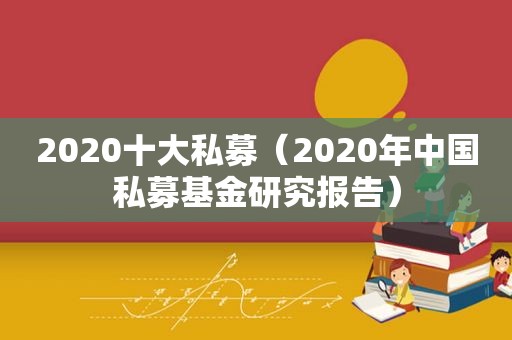 2020十大私募（2020年中国私募基金研究报告）